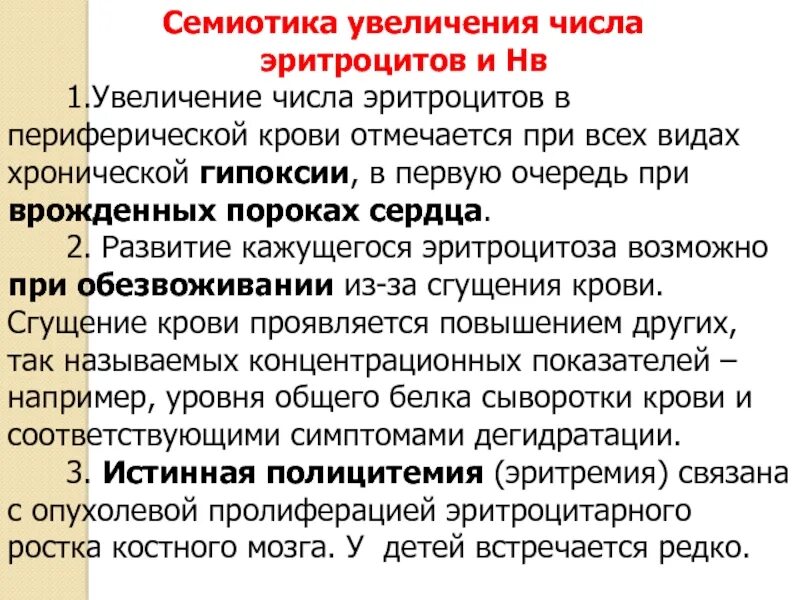 Семиотика увеличения числа эритроцитов и Нв

1.Увеличение числа эритроцитов в периферической крови отмечается при всех видах хронической гипоксии, в первую очередь при врожденных пороках сердца.

2. Развитие кажущегося эритроцитоза возможно при обезвоживании из-за сгущения крови. Сгущение крови проявляется повышением других, так называемых концентрационных показателей – например, уровня общего белка сыворотки крови и соответствующими симптомами дегидратации.

3. Истинная полицитемия (эритремия) связана с опухолевой пролиферацией эритроцитарного ростка костного мозга. У детей встречается редко.